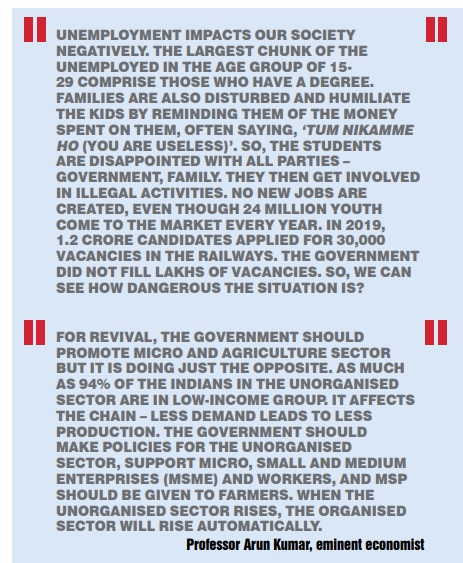 UNEMPLOYMENT IMPACTS OUR SOCIETY NEGATIVELY. THE LARGEST CHUNK OF THE UNEMPLOYED IN THE AGE GROUP OF 15-29 COMPRISE THOSE WHO HAVE A DEGREE. FAMILIES ARE ALSO DISTURBED AND HUMILIATE THE KIDS BY REMINDING THEM OF THE MONEY SPENT ON THEM, OFTEN SAYING, 'TUM NIKAMME HO (YOU ARE USELESS)'. SO, THE STUDENTS ARE DISAPPOINTED WITH ALL PARTIES – GOVERNMENT, FAMILY. THEY THEN GET INVOLVED IN ILLEGAL ACTIVITIES. NO NEW JOBS ARE CREATED, EVEN THOUGH 24 MILLION YOUTH COME TO THE MARKET EVERY YEAR. IN 2019, 1.2 CRORE CANDIDATES APPLIED FOR 30,000 VACANCIES IN THE RAILWAYS. THE GOVERNMENT DID NOT FILL LAKHS OF VACANCIES. SO, WE CAN SEE HOW DANGEROUS THE SITUATION IS?

FOR REVIVAL, THE GOVERNMENT SHOULD PROMOTE MICRO AND AGRICULTURE SECTOR BUT IT IS DOING JUST THE OPPOSITE. AS MUCH AS 94% OF THE INDIANS IN THE UNORGANISED SECTOR ARE IN LOW-INCOME GROUP. IT AFFECTS THE CHAIN – LESS DEMAND LEADS TO LESS PRODUCTION. THE GOVERNMENT SHOULD MAKE POLICIES FOR THE UNORGANISED SECTOR, SUPPORT MICRO, SMALL AND MEDIUM ENTERPRISES (MSME) AND WORKERS, AND MSP SHOULD BE GIVEN TO FARMERS. WHEN THE UNORGANISED SECTOR RISES, THE ORGANISED SECTOR WILL RISE AUTOMATICALLY.

Professor Arun Kumar, eminent economist